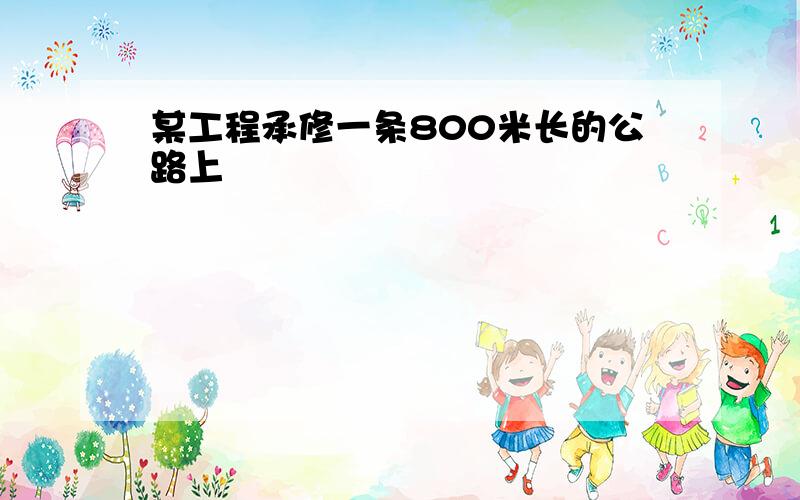 某工程承修一条800米长的公路上

1
2
?
B
+
C
1